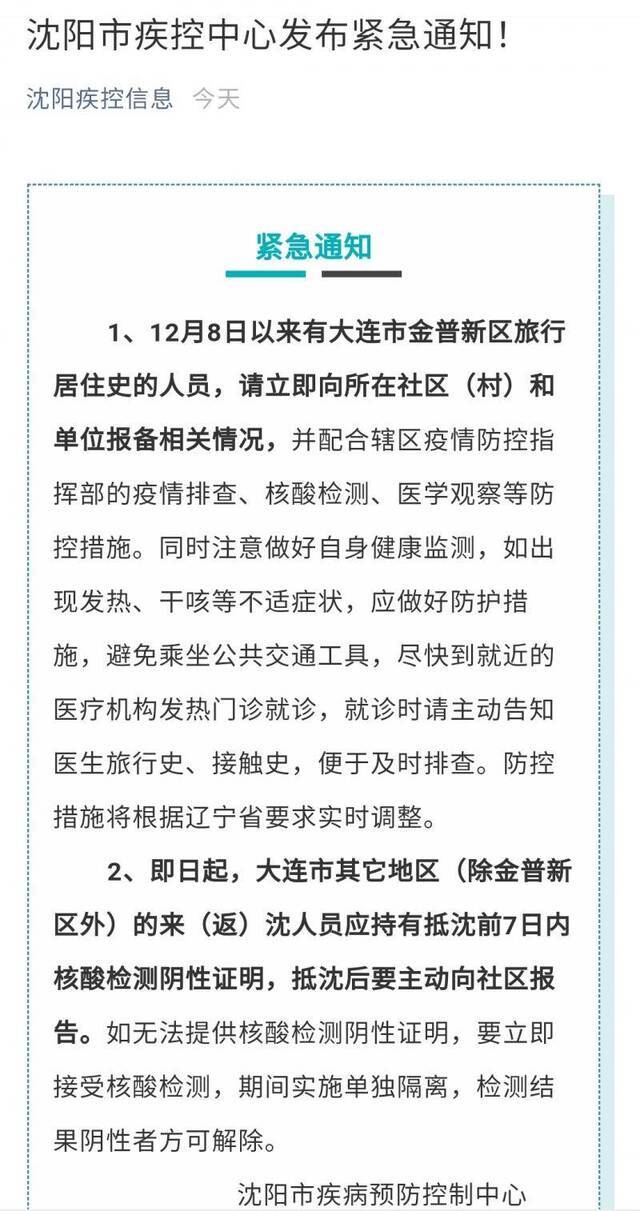 沈阳市疾控中心发布紧急通知！

沈阳疾控信息 今天

紧急通知

1、12月8日以来有大连市金普新区旅行居住史的人员，请立即向所在社区（村）和单位报备相关情况，并配合辖区疫情防控指挥部的疫情排查、核酸检测、医学观察等防控措施。同时注意做好自身健康监测，如出现发热、干咳等不适症状，应做好防护措施，避免乘坐公共交通工具，尽快到就近的医疗机构发热门诊就诊，就诊时请主动告知医生旅行史、接触史，便于及时排查。防控措施将根据辽宁省要求实时调整。

2、即日起，大连市其它地区（除金普新区外）的来（返）沈人员应持有抵沈前7日内核酸检测阴性证明，抵沈后要主动向社区报告。如无法提供核酸检测阴性证明，要立即接受核酸检测，期间实施单独隔离，检测结果阴性者方可解除。

沈阳市疾病预防控制中心